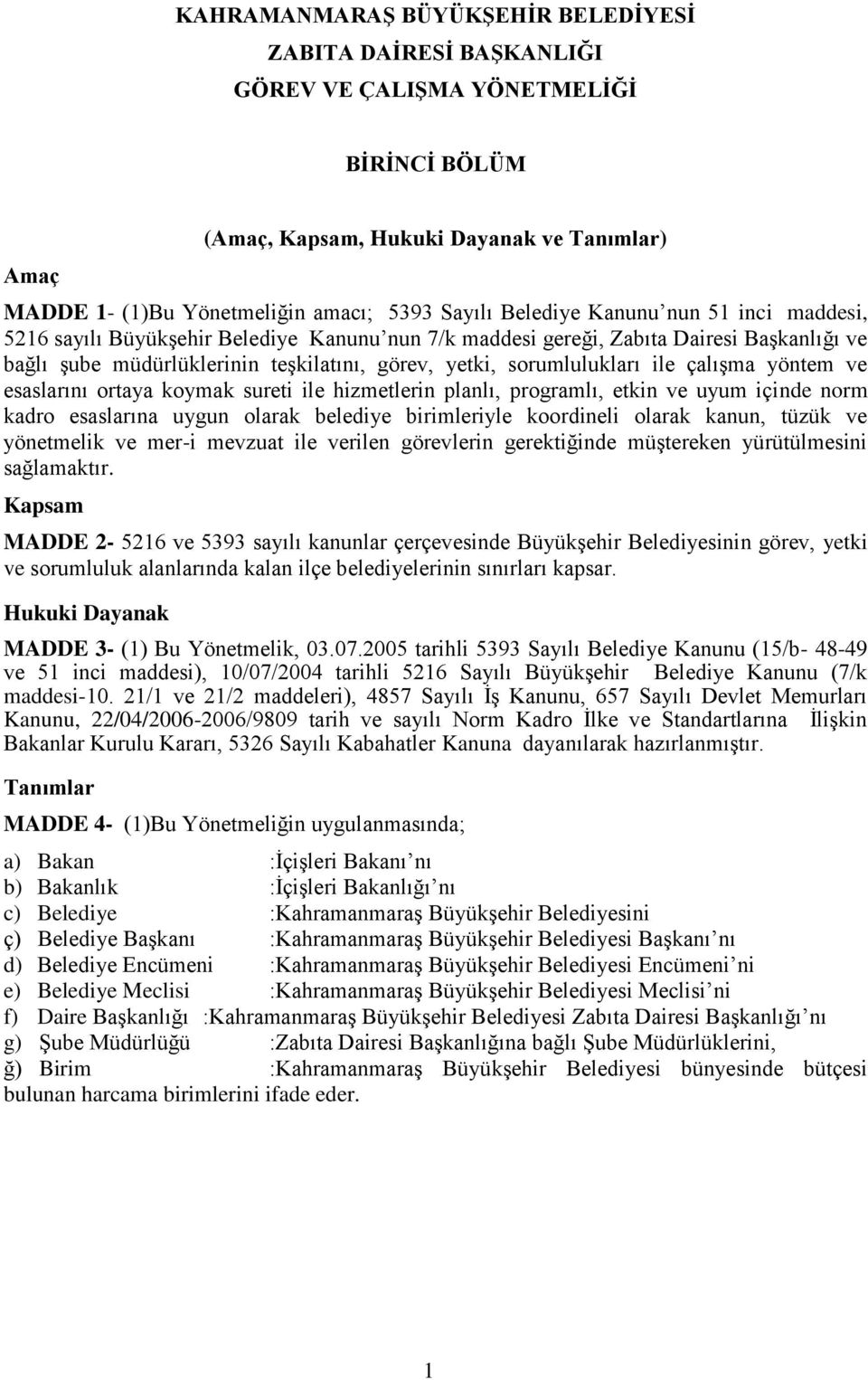 KAHRAMANMARAŞ BÜYÜKŞEHİR BELEDİYESİ
ZABITA DAİRESİ BAŞKANLIĞI
GÖREV VE ÇALIŞMA YÖNETMELİĞİ

BİRİNCİ BÖLÜM

(Amaç, Kapsam, Hukuki Dayanak ve Tanımlar)

Amaç

MADDE 1- (1)Bu Yönetmeliğin amacı; 5393 Sayılı Belediye Kanunu'nun 51 inci maddesi, 5216 sayılı Büyükşehir Belediye Kanunu'nun 7/k maddesi gereği, Zabıta Dairesi Başkanlığı ve bağlı şube müdürlüklerinin teşkilatını, görev, yetki, sorumlulukları ile çalışma yöntem ve esaslarını ortaya koymak sureti ile hizmetlerin planlı, programlı, etkin ve uyum içinde norm kadro esaslarına uygun olarak belediye birimleriyle koordineli olarak kanun, tüzük ve yönetmelik ve mer-i mevzuat ile verilen görevlerin gerektiğinde müştereken yürütülmesini sağlamaktır.

Kapsam

MADDE 2- 5216 ve 5393 sayılı kanunlar çerçevesinde Büyükşehir Belediyesinin görev, yetki ve sorumluluk alanlarında kalan ilçe belediyelerinin sınırları kapsar.

Hukuki Dayanak

MADDE 3- (1) Bu Yönetmelik, 03.07.2005 tarihli 5393 Sayılı Belediye Kanunu (15/b- 48-49 ve 51 inci maddesi), 10/07/2004 tarihli 5216 Sayılı Büyükşehir Belediye Kanunu (7/k maddesi-10. 21/1 ve 21/2 maddeleri), 4857 Sayılı İş Kanunu, 657 Sayılı Devlet Memurları Kanunu, 22/04/2006-2006/9809 tarih ve sayılı Norm Kadro İlke ve Standartlarına İlişkin Bakanlar Kurulu Kararı, 5326 Sayılı Kabahatler Kanuna dayanılarak hazırlanmıştır.

Tanımlar

MADDE 4- (1)Bu Yönetmeliğin uygulanmasında;

a) Bakan :İçişleri Bakanı'nı
b) Bakanlık :İçişleri Bakanlığı'nı
c) Belediye :Kahramanmaraş Büyükşehir Belediyesini
ç) Belediye Başkanı :Kahramanmaraş Büyükşehir Belediyesi Başkanı'nı
d) Belediye Encümeni :Kahramanmaraş Büyükşehir Belediyesi Encümeni'ni
e) Belediye Meclisi :Kahramanmaraş Büyükşehir Belediyesi Meclisi'ni
f) Daire Başkanlığı :Kahramanmaraş Büyükşehir Belediyesi Zabıta Dairesi Başkanlığı'nı
g) Şube Müdürlüğü :Zabıta Dairesi Başkanlığına bağlı Şube Müdürlüklerini,
ğ) Birim :Kahramanmaraş Büyükşehir Belediyesi bünyesinde bütçesi bulunan harcama birimlerini ifade eder.

1